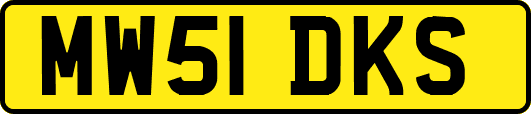 MW51 DKS